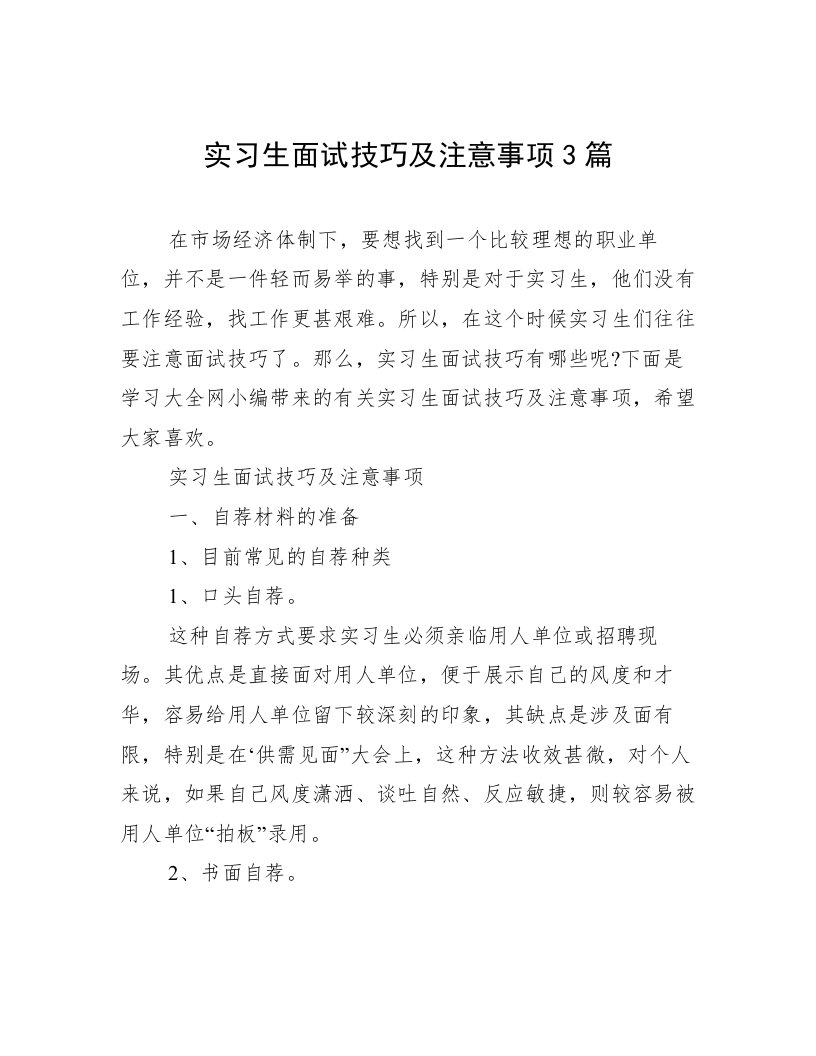 实习生面试技巧及注意事项3篇

在市场经济体制下，要想找到一个比较理想的职业单位，并不是一件轻而易举的事，特别是对于实习生，他们没有工作经验，找工作更甚艰难。所以，在这个时候实习生们往往要注意面试技巧了。那么，实习生面试技巧有哪些呢?下面是学习大全网小编带来的有关实习生面试技巧及注意事项，希望大家喜欢。

实习生面试技巧及注意事项

一、自荐材料的准备

1、目前常见的自荐种类

1、口头自荐。

这种自荐方式要求实习生必须亲临用人单位或招聘现场。其优点是直接面对用人单位，便于展示自己的风度和才华，容易给用人单位留下较深刻的印象，其缺点是涉及面有限，特别是在‘供需见面”大会上，这种方法收效甚微，对个人来说，如果自己风度潇洒、谈吐自然、反应敏捷，则较容易被用人单位“拍板”录用。

2、书面自荐。